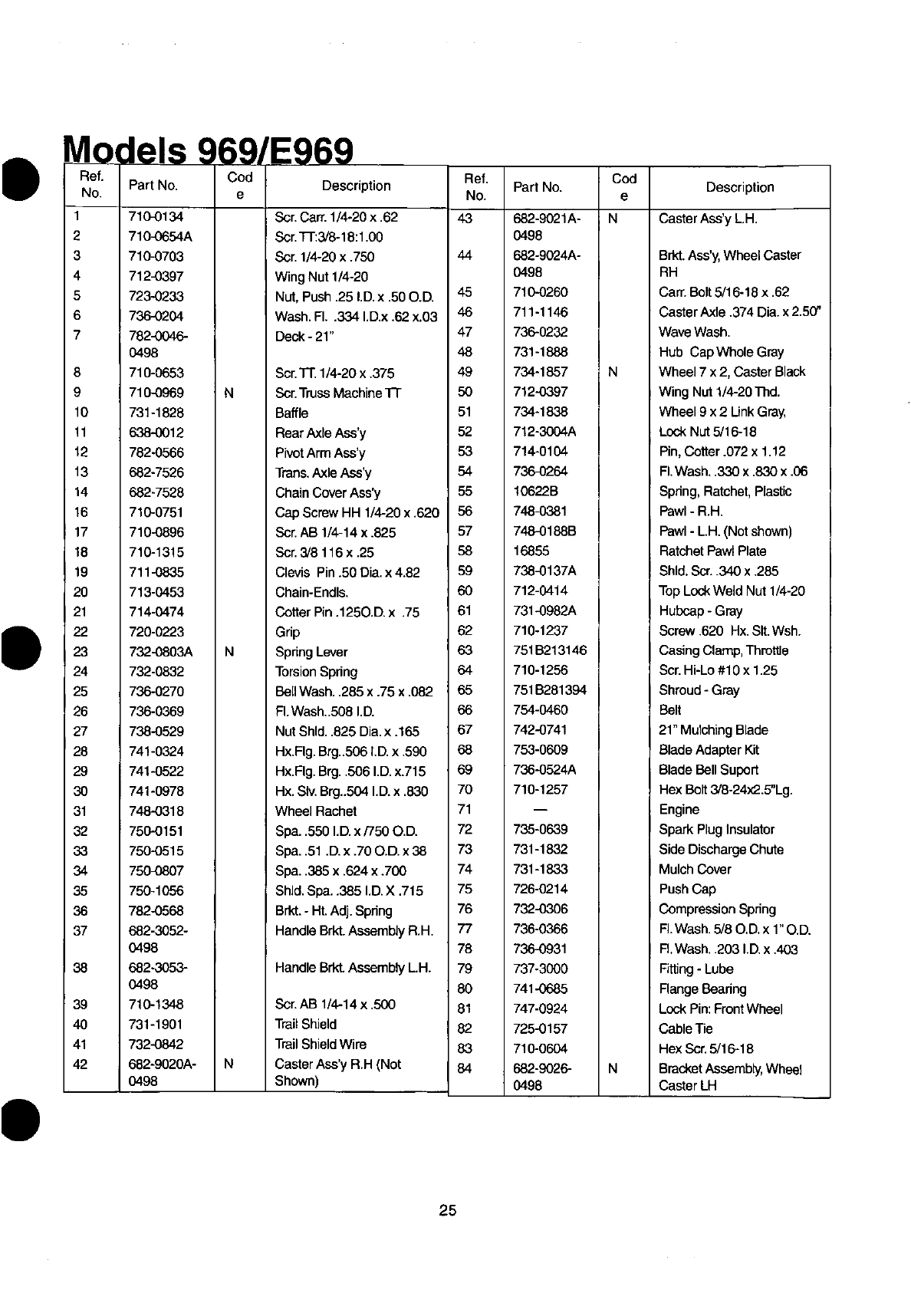 Models 969/E969

| Ref. No. | Part No. | Code | Description |
|---|---|---|---|
| 1 | 710-0134 | | Scr. Carr. 1/4-20 x .62 |
| 2 | 710-0654A | | Scr. TT:3/8-18:1.00 |
| 3 | 710-0703 | | Scr. 1/4-20 x .750 |
| 4 | 712-0397 | | Wing Nut 1/4-20 |
| 5 | 723-0233 | | Nut, Push .25 I.D. x .50 O.D. |
| 6 | 736-0204 | | Wash. Fl. .334 I.D.x .62 x.03 |
| 7 | 782-0046-0498 | | Deck - 21" |
| 8 | 710-0653 | | Scr. TT. 1/4-20 x .375 |
| 9 | 710-0969 | N | Scr. Truss Machine TT |
| 10 | 731-1828 | | Baffle |
| 11 | 638-0012 | | Rear Axle Ass'y |
| 12 | 782-0566 | | Pivot Arm Ass'y |
| 13 | 682-7526 | | Trans. Axle Ass'y |
| 14 | 682-7528 | | Chain Cover Ass'y |
| 16 | 710-0751 | | Cap Screw HH 1/4-20 x .620 |
| 17 | 710-0896 | | Scr. AB 1/4-14 x .825 |
| 18 | 710-1315 | | Scr. 3/8 116 x .25 |
| 19 | 711-0835 | | Clevis Pin .50 Dia. x 4.82 |
| 20 | 713-0453 | | Chain-Endls. |
| 21 | 714-0474 | | Cotter Pin .125O.D. x .75 |
| 22 | 720-0223 | | Grip |
| 23 | 732-0803A | N | Spring Lever |
| 24 | 732-0832 | | Torsion Spring |
| 25 | 736-0270 | | Bell Wash. .285 x .75 x .082 |
| 26 | 736-0369 | | Fl. Wash..508 I.D. |
| 27 | 738-0529 | | Nut Shld. .825 Dia. x .165 |
| 28 | 741-0324 | | Hx.Flg. Brg..506 I.D. x .590 |
| 29 | 741-0522 | | Hx.Flg. Brg. .506 I.D. x.715 |
| 30 | 741-0978 | | Hx. Slv. Brg..504 I.D. x .830 |
| 31 | 748-0318 | | Wheel Rachet |
| 32 | 750-0151 | | Spa. .550 I.D. x /750 O.D. |
| 33 | 750-0515 | | Spa. .51 .D. x .70 O.D. x 38 |
| 34 | 750-0807 | | Spa. .385 x .624 x .700 |
| 35 | 750-1056 | | Shld. Spa. .385 I.D. X .715 |
| 36 | 782-0568 | | Brkt. - Ht. Adj. Spring |
| 37 | 682-3052-0498 | | Handle Brkt. Assembly R.H. |
| 38 | 682-3053-0498 | | Handle Brkt. Assembly L.H. |
| 39 | 710-1348 | | Scr. AB 1/4-14 x .500 |
| 40 | 731-1901 | | Trail Shield |
| 41 | 732-0842 | | Trail Shield Wire |
| 42 | 682-9020A-0498 | N | Caster Ass'y R.H (Not Shown) |

| Ref. No. | Part No. | Code | Description |
|---|---|---|---|
| 43 | 682-9021A-0498 | N | Caster Ass'y L.H. |
| 44 | 682-9024A-0498 | | Brkt. Ass'y, Wheel Caster RH |
| 45 | 710-0260 | | Carr. Bolt 5/16-18 x .62 |
| 46 | 711-1146 | | Caster Axle .374 Dia. x 2.50" |
| 47 | 736-0232 | | Wave Wash. |
| 48 | 731-1888 | | Hub Cap Whole Gray |
| 49 | 734-1857 | N | Wheel 7 x 2, Caster Black |
| 50 | 712-0397 | | Wing Nut 1/4-20 Thd. |
| 51 | 734-1838 | | Wheel 9 x 2 Link Gray, |
| 52 | 712-3004A | | Lock Nut 5/16-18 |
| 53 | 714-0104 | | Pin, Cotter .072 x 1.12 |
| 54 | 736-0264 | | Fl. Wash. .330 x .830 x .06 |
| 55 | 10622B | | Spring, Ratchet, Plastic |
| 56 | 748-0381 | | Pawl - R.H. |
| 57 | 748-0188B | | Pawl - L.H. (Not shown) |
| 58 | 16855 | | Ratchet Pawl Plate |
| 59 | 738-0137A | | Shld. Scr. .340 x .285 |
| 60 | 712-0414 | | Top Lock Weld Nut 1/4-20 |
| 61 | 731-0982A | | Hubcap - Gray |
| 62 | 710-1237 | | Screw .620 Hx. Slt. Wsh. |
| 63 | 751B213146 | | Casing Clamp, Throttle |
| 64 | 710-1256 | | Scr. Hi-Lo #10 x 1.25 |
| 65 | 751B281394 | | Shroud - Gray |
| 66 | 754-0460 | | Belt |
| 67 | 742-0741 | | 21" Mulching Blade |
| 68 | 753-0609 | | Blade Adapter Kit |
| 69 | 736-0524A | | Blade Bell Suport |
| 70 | 710-1257 | | Hex Bolt 3/8-24x2.5"Lg. |
| 71 | — | | Engine |
| 72 | 735-0639 | | Spark Plug Insulator |
| 73 | 731-1832 | | Side Discharge Chute |
| 74 | 731-1833 | | Mulch Cover |
| 75 | 726-0214 | | Push Cap |
| 76 | 732-0306 | | Compression Spring |
| 77 | 736-0366 | | Fl. Wash. 5/8 O.D. x 1" O.D. |
| 78 | 736-0931 | | Fl. Wash. .203 I.D. x .403 |
| 79 | 737-3000 | | Fitting - Lube |
| 80 | 741-0685 | | Flange Bearing |
| 81 | 747-0924 | | Lock Pin: Front Wheel |
| 82 | 725-0157 | | Cable Tie |
| 83 | 710-0604 | | Hex Scr. 5/16-18 |
| 84 | 682-9026-0498 | N | Bracket Assembly, Wheel Caster LH |

25